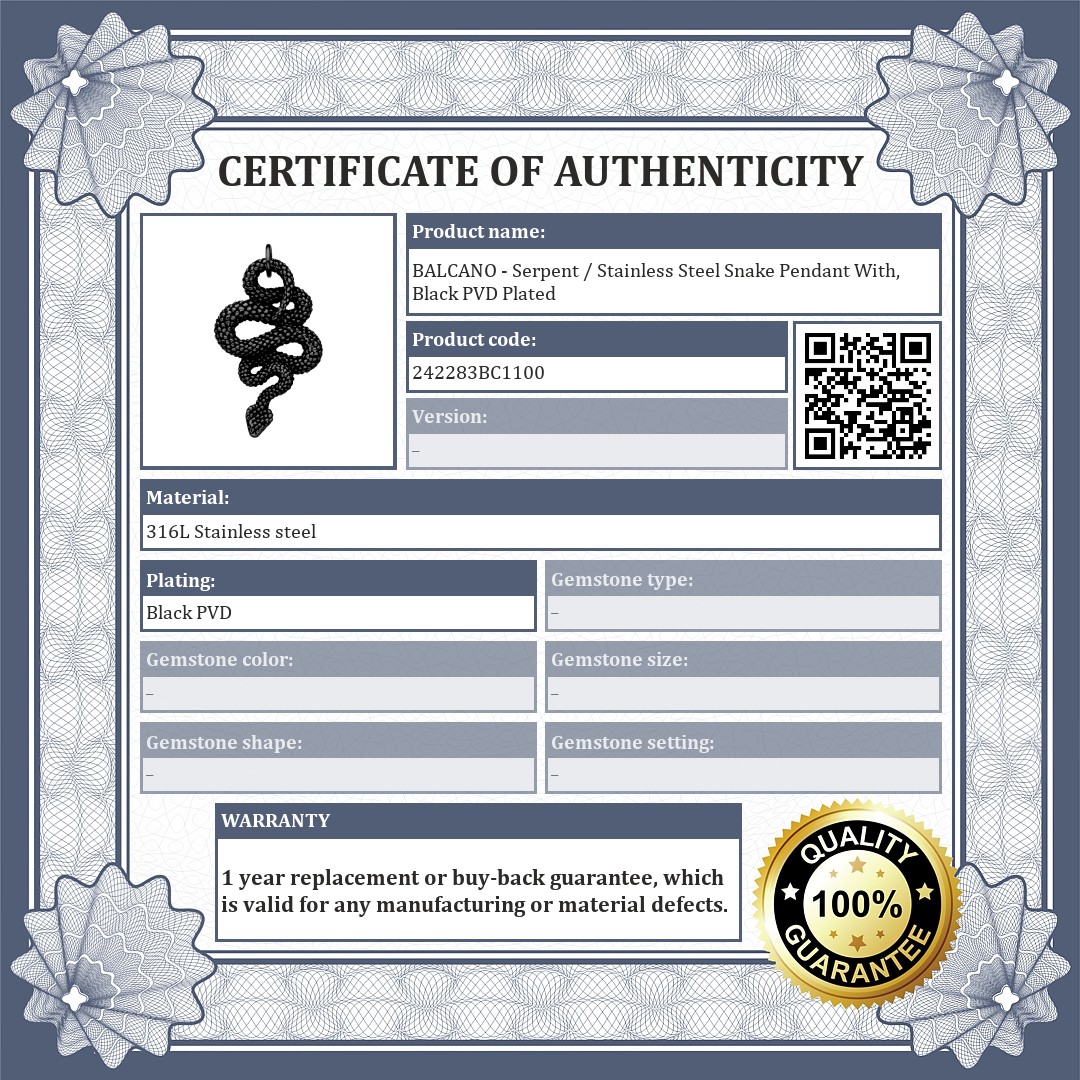 CERTIFICATE OF AUTHENTICITY

Product name:
BALCANO - Serpent / Stainless Steel Snake Pendant With, Black PVD Plated

Product code:
242283BC1100

Version:
–

Material:
316L Stainless steel

Plating:
Black PVD

Gemstone type:
–

Gemstone color:
–

Gemstone size:
–

Gemstone shape:
–

Gemstone setting:
–

WARRANTY

1 year replacement or buy-back guarantee, which is valid for any manufacturing or material defects.

QUALITY
100%
GUARANTEE